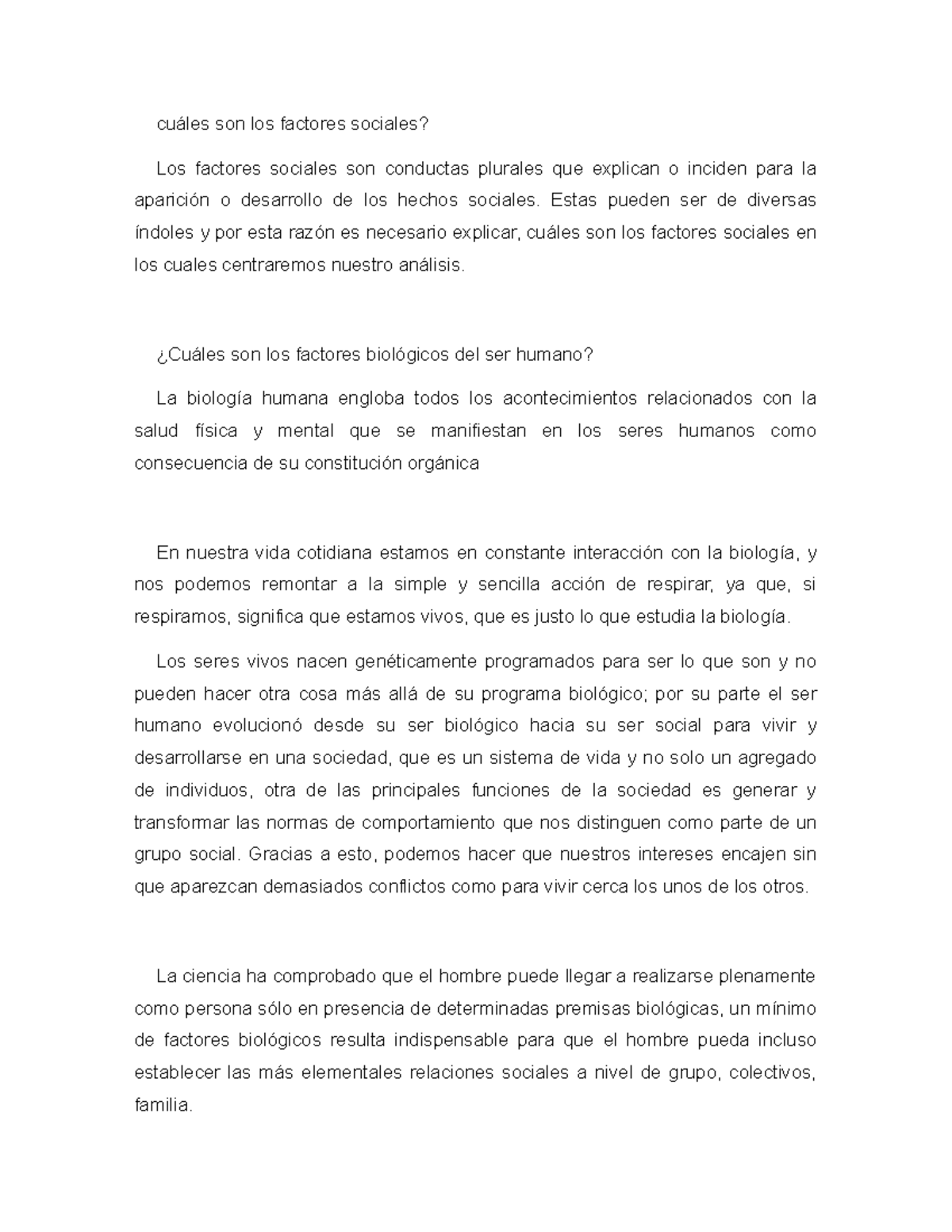 cuáles son los factores sociales?

Los factores sociales son conductas plurales que explican o inciden para la aparición o desarrollo de los hechos sociales. Estas pueden ser de diversas índoles y por esta razón es necesario explicar, cuáles son los factores sociales en los cuales centraremos nuestro análisis.

¿Cuáles son los factores biológicos del ser humano?

La biología humana engloba todos los acontecimientos relacionados con la salud física y mental que se manifiestan en los seres humanos como consecuencia de su constitución orgánica

En nuestra vida cotidiana estamos en constante interacción con la biología, y nos podemos remontar a la simple y sencilla acción de respirar, ya que, si respiramos, significa que estamos vivos, que es justo lo que estudia la biología.

Los seres vivos nacen genéticamente programados para ser lo que son y no pueden hacer otra cosa más allá de su programa biológico; por su parte el ser humano evolucionó desde su ser biológico hacia su ser social para vivir y desarrollarse en una sociedad, que es un sistema de vida y no solo un agregado de individuos, otra de las principales funciones de la sociedad es generar y transformar las normas de comportamiento que nos distinguen como parte de un grupo social. Gracias a esto, podemos hacer que nuestros intereses encajen sin que aparezcan demasiados conflictos como para vivir cerca los unos de los otros.

La ciencia ha comprobado que el hombre puede llegar a realizarse plenamente como persona sólo en presencia de determinadas premisas biológicas, un mínimo de factores biológicos resulta indispensable para que el hombre pueda incluso establecer las más elementales relaciones sociales a nivel de grupo, colectivos, familia.